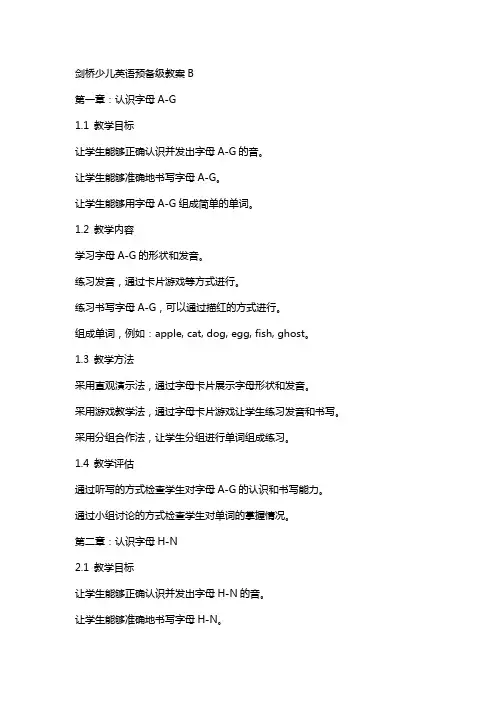 剑桥少儿英语预备级教案 B

第一章：认识字母 A-G

1.1 教学目标

让学生能够正确认识并发出字母 A-G 的音。

让学生能够准确地书写字母 A-G。

让学生能够用字母 A-G 组成简单的单词。

1.2 教学内容

学习字母 A-G 的形状和发音。

练习发音，通过卡片游戏等方式进行。

练习书写字母 A-G，可以通过描红的方式进行。

组成单词，例如：apple, cat, dog, egg, fish, ghost。

1.3 教学方法

采用直观演示法，通过字母卡片展示字母形状和发音。

采用游戏教学法，通过字母卡片游戏让学生练习发音和书写。

采用分组合作法，让学生分组进行单词组成练习。

1.4 教学评估

通过听写的方式检查学生对字母 A-G 的认识和书写能力。

通过小组讨论的方式检查学生对单词的掌握情况。

第二章：认识字母 H-N

2.1 教学目标

让学生能够正确认识并发出字母 H-N 的音。

让学生能够准确地书写字母 H-N。